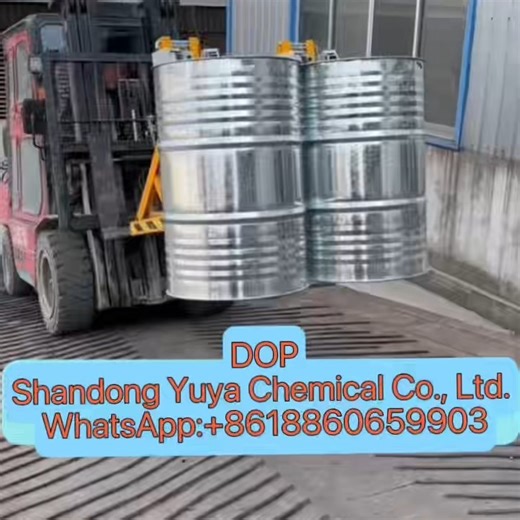 DOP
Shandong Yuya Chemical Co., Ltd.
WhatsApp:+8618860659903